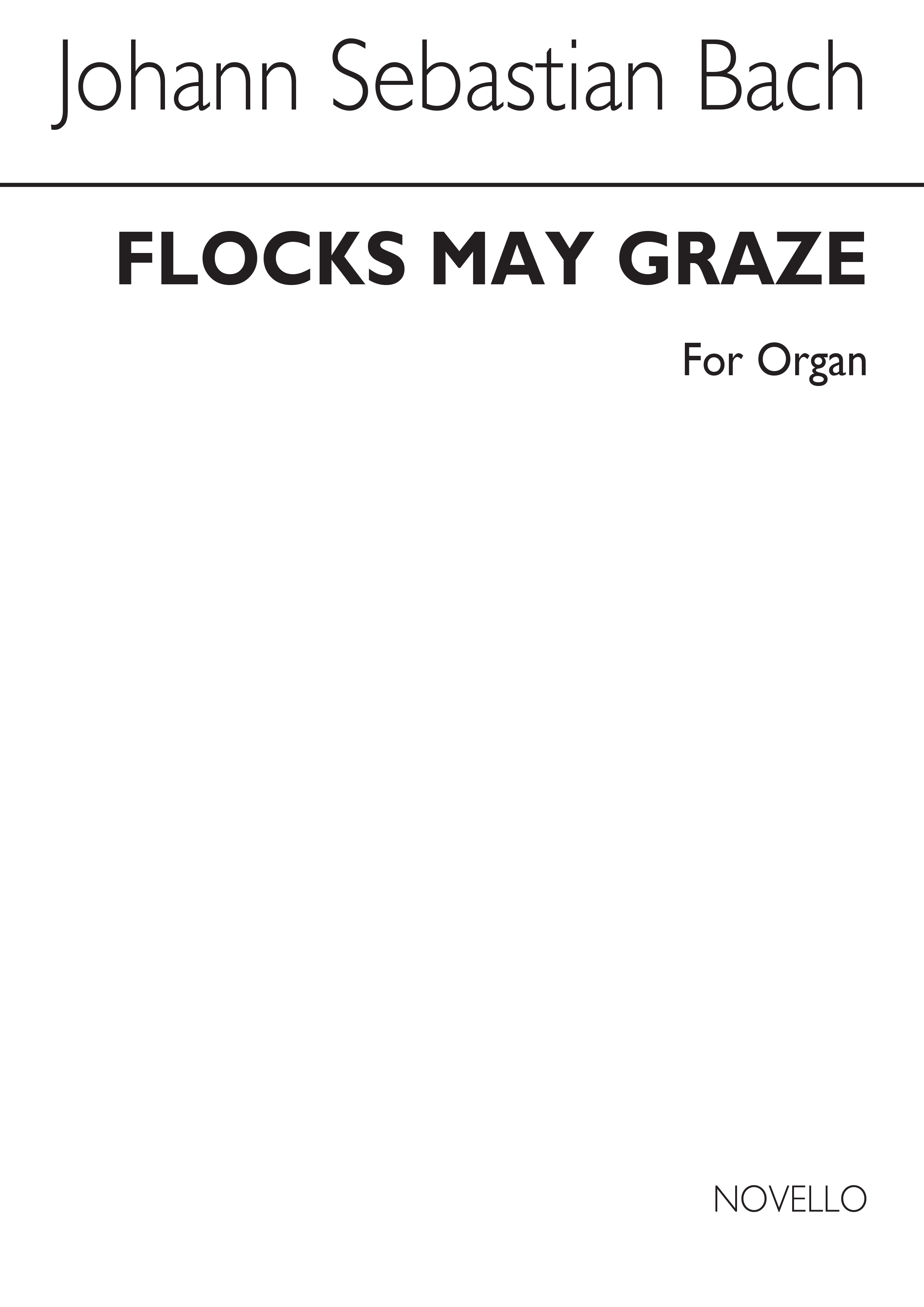 Johann Sebastian Bach

FLOCKS MAY GRAZE

For Organ

NOVELLO